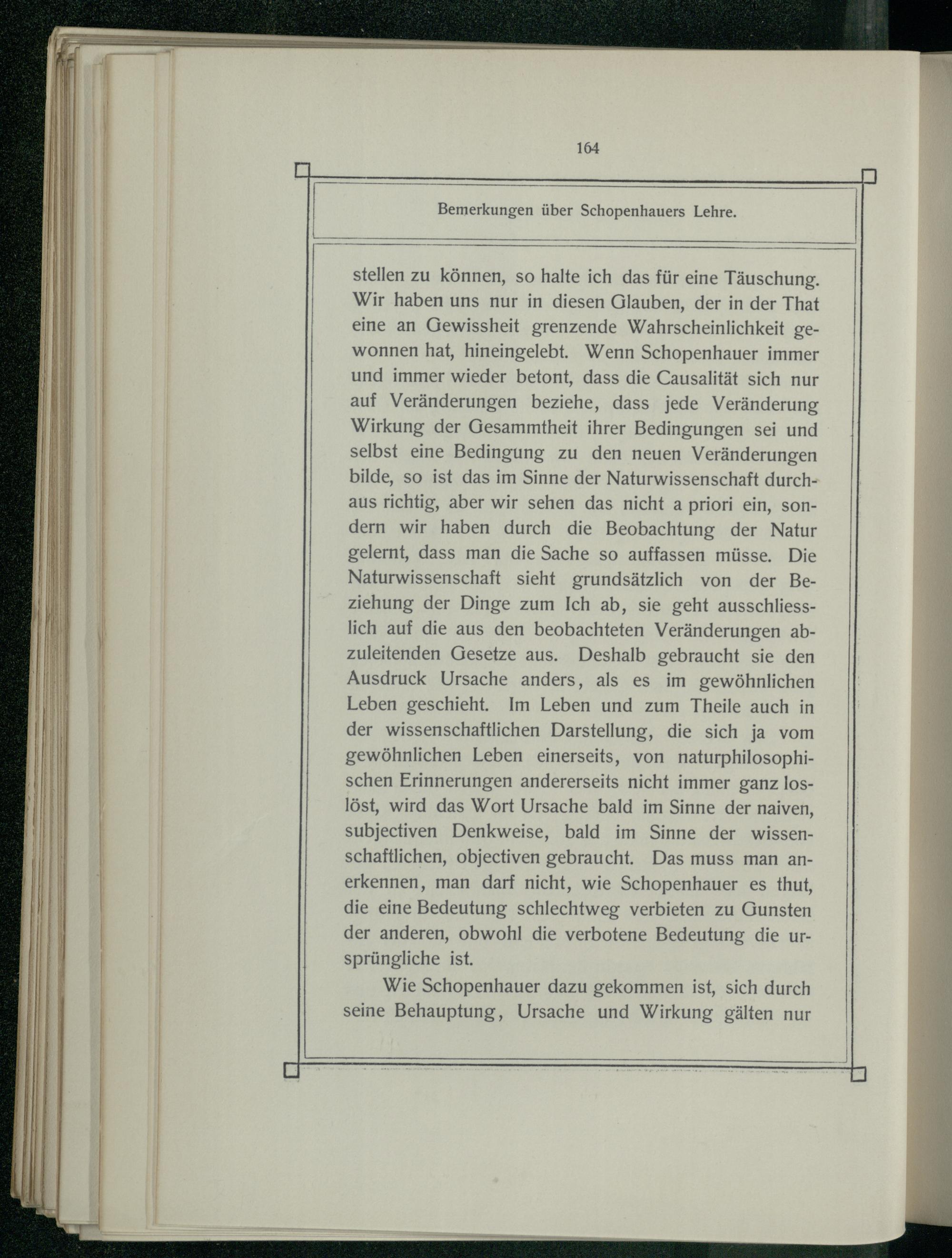 164

Bemerkungen über Schopenhauers Lehre.

stellen zu können, so halte ich das für eine Täuschung. Wir haben uns nur in diesen Glauben, der in der That eine an Gewissheit grenzende Wahrscheinlichkeit gewonnen hat, hineingelebt. Wenn Schopenhauer immer und immer wieder betont, dass die Causalität sich nur auf Veränderungen beziehe, dass jede Veränderung Wirkung der Gesammtheit ihrer Bedingungen sei und selbst eine Bedingung zu den neuen Veränderungen bilde, so ist das im Sinne der Naturwissenschaft durchaus richtig, aber wir sehen das nicht a priori ein, sondern wir haben durch die Beobachtung der Natur gelernt, dass man die Sache so auffassen müsse. Die Naturwissenschaft sieht grundsätzlich von der Beziehung der Dinge zum Ich ab, sie geht ausschliesslich auf die aus den beobachteten Veränderungen abzuleitenden Gesetze aus. Deshalb gebraucht sie den Ausdruck Ursache anders, als es im gewöhnlichen Leben geschieht. Im Leben und zum Theile auch in der wissenschaftlichen Darstellung, die sich ja vom gewöhnlichen Leben einerseits, von naturphilosophischen Erinnerungen andererseits nicht immer ganz loslöst, wird das Wort Ursache bald im Sinne der naiven, subjectiven Denkweise, bald im Sinne der wissenschaftlichen, objectiven gebraucht. Das muss man anerkennen, man darf nicht, wie Schopenhauer es thut, die eine Bedeutung schlechtweg verbieten zu Gunsten der anderen, obwohl die verbotene Bedeutung die ursprüngliche ist.

Wie Schopenhauer dazu gekommen ist, sich durch seine Behauptung, Ursache und Wirkung gälten nur